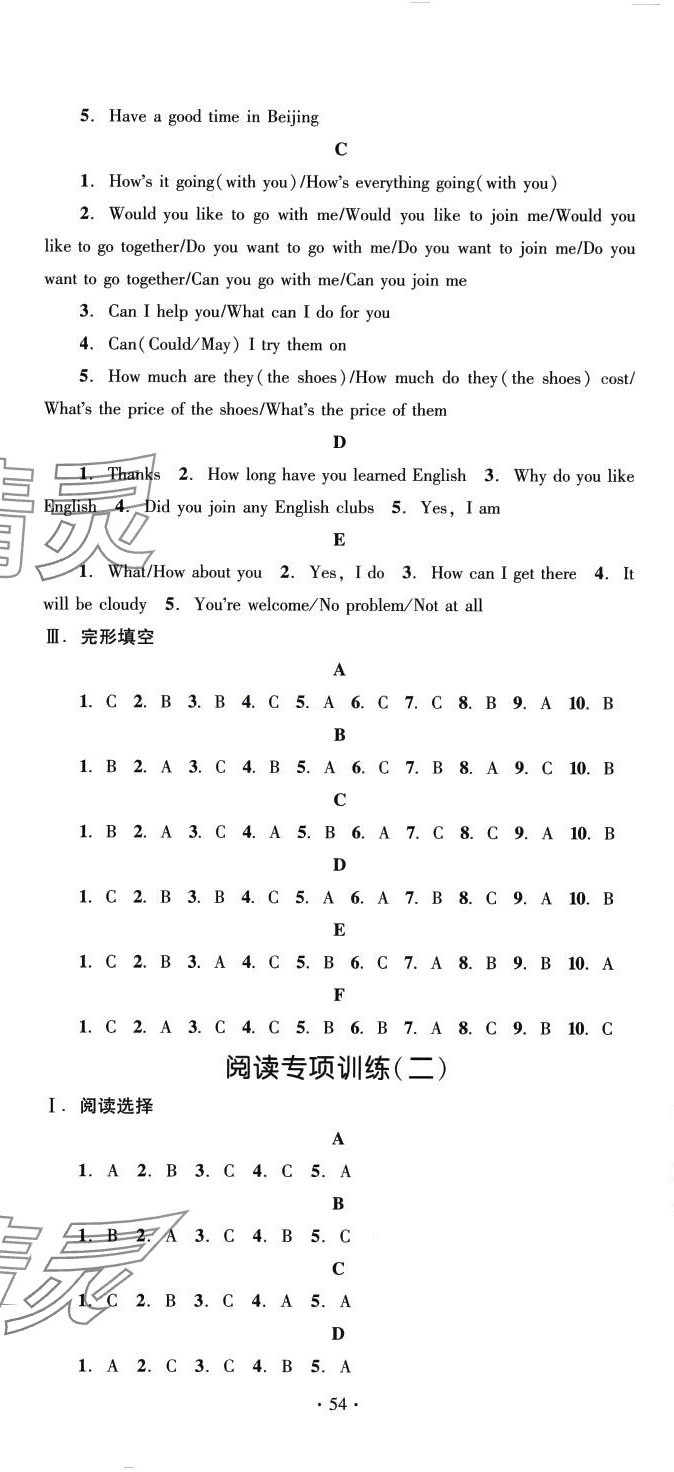 5. Have a good time in Beijing

C

1. How's it going(with you)/How's everything going(with you)

2. Would you like to go with me/Would you like to join me/Would you like to go together/Do you want to go with me/Do you want to join me/Do you want to go together/Can you go with me/Can you join me

3. Can I help you/What can I do for you

4. Can(Could/May) I try them on

5. How much are they(the shoes)/How much do they(the shoes) cost/What's the price of the shoes/What's the price of them

D

1. Thanks 2. How long have you learned English 3. Why do you like English 4. Did you join any English clubs 5. Yes, I am

E

1. What/How about you 2. Yes, I do 3. How can I get there 4. It will be cloudy 5. You're welcome/No problem/Not at all

Ⅲ. 完形填空

A

1. C 2. B 3. B 4. C 5. A 6. C 7. C 8. B 9. A 10. B

B

1. B 2. A 3. C 4. B 5. A 6. C 7. B 8. A 9. C 10. B

C

1. B 2. A 3. C 4. A 5. B 6. A 7. C 8. C 9. A 10. B

D

1. C 2. B 3. B 4. C 5. A 6. A 7. B 8. C 9. A 10. B

E

1. C 2. B 3. A 4. C 5. B 6. C 7. A 8. B 9. B 10. A

F

1. C 2. A 3. C 4. C 5. B 6. B 7. A 8. C 9. B 10. C

阅读专项训练(二)

Ⅰ. 阅读选择

A

1. A 2. B 3. C 4. C 5. A

B

1. B 2. A 3. C 4. B 5. C

C

1. C 2. B 3. C 4. A 5. A

D

1. A 2. C 3. C 4. B 5. A

· 54 ·